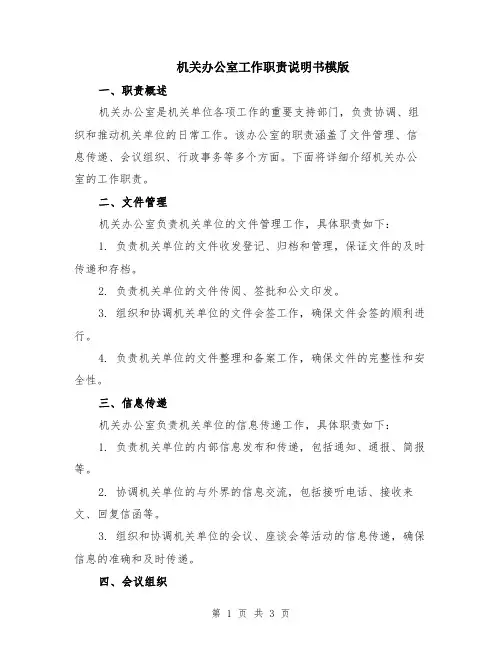 机关办公室工作职责说明书模版

一、职责概述

机关办公室是机关单位各项工作的重要支持部门，负责协调、组织和推动机关单位的日常工作。该办公室的职责涵盖了文件管理、信息传递、会议组织、行政事务等多个方面。下面将详细介绍机关办公室的工作职责。

二、文件管理

机关办公室负责机关单位的文件管理工作，具体职责如下：

1. 负责机关单位的文件收发登记、归档和管理，保证文件的及时传递和存档。

2. 负责机关单位的文件传阅、签批和公文印发。

3. 组织和协调机关单位的文件会签工作，确保文件会签的顺利进行。

4. 负责机关单位的文件整理和备案工作，确保文件的完整性和安全性。

三、信息传递

机关办公室负责机关单位的信息传递工作，具体职责如下：

1. 负责机关单位的内部信息发布和传递，包括通知、通报、简报等。

2. 协调机关单位的与外界的信息交流，包括接听电话、接收来文、回复信函等。

3. 组织和协调机关单位的会议、座谈会等活动的信息传递，确保信息的准确和及时传递。

四、会议组织

第 1 页 共 3 页